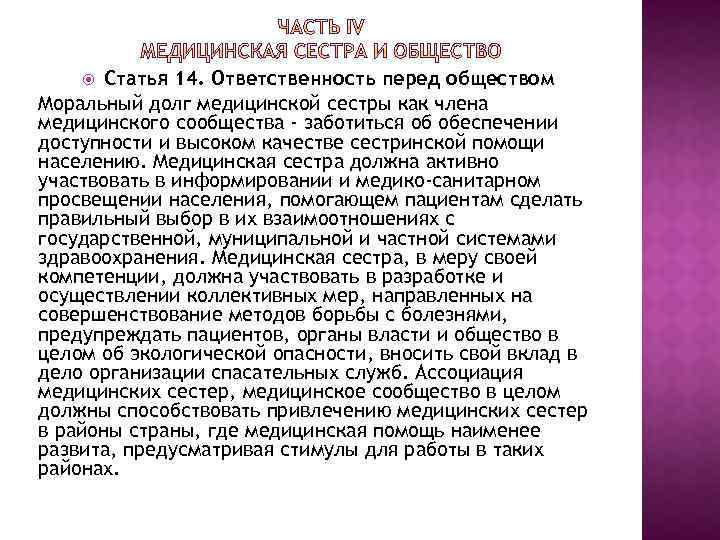 ЧАСТЬ IV
МЕДИЦИНСКАЯ СЕСТРА И ОБЩЕСТВО

Статья 14. Ответственность перед обществом

Моральный долг медицинской сестры как члена медицинского сообщества - заботиться об обеспечении доступности и высоком качестве сестринской помощи населению. Медицинская сестра должна активно участвовать в информировании и медико-санитарном просвещении населения, помогающем пациентам сделать правильный выбор в их взаимоотношениях с государственной, муниципальной и частной системами здравоохранения. Медицинская сестра, в меру своей компетенции, должна участвовать в разработке и осуществлении коллективных мер, направленных на совершенствование методов борьбы с болезнями, предупреждать пациентов, органы власти и общество в целом об экологической опасности, вносить свой вклад в дело организации спасательных служб. Ассоциация медицинских сестер, медицинское сообщество в целом должны способствовать привлечению медицинских сестер в районы страны, где медицинская помощь наименее развита, предусматривая стимулы для работы в таких районах.